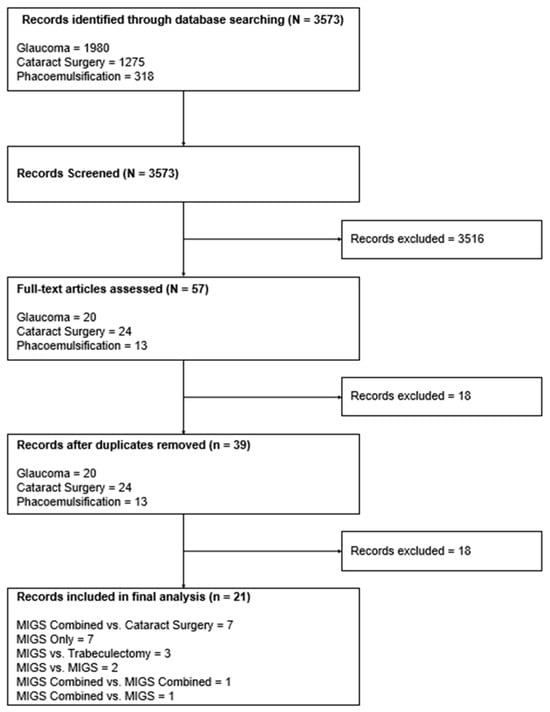 Records identified through database searching (N = 3573)

Glaucoma = 1980
Cataract Surgery = 1275
Phacoemulsification = 318

Records Screened (N = 3573)

Records excluded = 3516

Full-text articles assessed (N = 57)

Glaucoma = 20
Cataract Surgery = 24
Phacoemulsification = 13

Records excluded = 18

Records after duplicates removed (n = 39)

Glaucoma = 20
Cataract Surgery = 24
Phacoemulsification = 13

Records excluded = 18

Records included in final analysis (n = 21)

MIGS Combined vs. Cataract Surgery = 7
MIGS Only = 7
MIGS vs. Trabeculectomy = 3
MIGS vs. MIGS = 2
MIGS Combined vs. MIGS Combined = 1
MIGS Combined vs. MIGS = 1